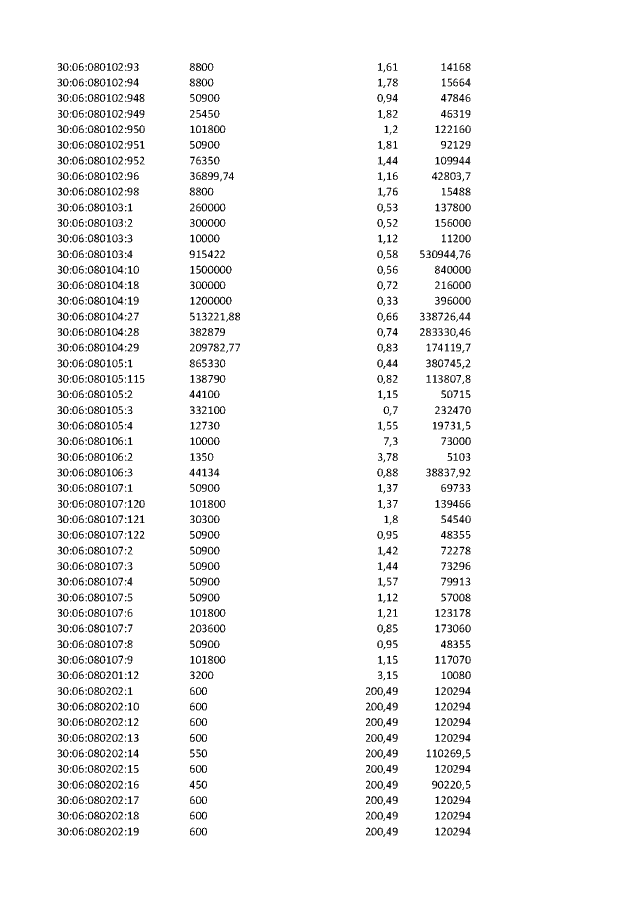 | 30:06:080102:93 | 8800 | 1,61 | 14168 |
|---|---|---|---|
| 30:06:080102:94 | 8800 | 1,78 | 15664 |
| 30:06:080102:948 | 50900 | 0,94 | 47846 |
| 30:06:080102:949 | 25450 | 1,82 | 46319 |
| 30:06:080102:950 | 101800 | 1,2 | 122160 |
| 30:06:080102:951 | 50900 | 1,81 | 92129 |
| 30:06:080102:952 | 76350 | 1,44 | 109944 |
| 30:06:080102:96 | 36899,74 | 1,16 | 42803,7 |
| 30:06:080102:98 | 8800 | 1,76 | 15488 |
| 30:06:080103:1 | 260000 | 0,53 | 137800 |
| 30:06:080103:2 | 300000 | 0,52 | 156000 |
| 30:06:080103:3 | 10000 | 1,12 | 11200 |
| 30:06:080103:4 | 915422 | 0,58 | 530944,76 |
| 30:06:080104:10 | 1500000 | 0,56 | 840000 |
| 30:06:080104:18 | 300000 | 0,72 | 216000 |
| 30:06:080104:19 | 1200000 | 0,33 | 396000 |
| 30:06:080104:27 | 513221,88 | 0,66 | 338726,44 |
| 30:06:080104:28 | 382879 | 0,74 | 283330,46 |
| 30:06:080104:29 | 209782,77 | 0,83 | 174119,7 |
| 30:06:080105:1 | 865330 | 0,44 | 380745,2 |
| 30:06:080105:115 | 138790 | 0,82 | 113807,8 |
| 30:06:080105:2 | 44100 | 1,15 | 50715 |
| 30:06:080105:3 | 332100 | 0,7 | 232470 |
| 30:06:080105:4 | 12730 | 1,55 | 19731,5 |
| 30:06:080106:1 | 10000 | 7,3 | 73000 |
| 30:06:080106:2 | 1350 | 3,78 | 5103 |
| 30:06:080106:3 | 44134 | 0,88 | 38837,92 |
| 30:06:080107:1 | 50900 | 1,37 | 69733 |
| 30:06:080107:120 | 101800 | 1,37 | 139466 |
| 30:06:080107:121 | 30300 | 1,8 | 54540 |
| 30:06:080107:122 | 50900 | 0,95 | 48355 |
| 30:06:080107:2 | 50900 | 1,42 | 72278 |
| 30:06:080107:3 | 50900 | 1,44 | 73296 |
| 30:06:080107:4 | 50900 | 1,57 | 79913 |
| 30:06:080107:5 | 50900 | 1,12 | 57008 |
| 30:06:080107:6 | 101800 | 1,21 | 123178 |
| 30:06:080107:7 | 203600 | 0,85 | 173060 |
| 30:06:080107:8 | 50900 | 0,95 | 48355 |
| 30:06:080107:9 | 101800 | 1,15 | 117070 |
| 30:06:080201:12 | 3200 | 3,15 | 10080 |
| 30:06:080202:1 | 600 | 200,49 | 120294 |
| 30:06:080202:10 | 600 | 200,49 | 120294 |
| 30:06:080202:12 | 600 | 200,49 | 120294 |
| 30:06:080202:13 | 600 | 200,49 | 120294 |
| 30:06:080202:14 | 550 | 200,49 | 110269,5 |
| 30:06:080202:15 | 600 | 200,49 | 120294 |
| 30:06:080202:16 | 450 | 200,49 | 90220,5 |
| 30:06:080202:17 | 600 | 200,49 | 120294 |
| 30:06:080202:18 | 600 | 200,49 | 120294 |
| 30:06:080202:19 | 600 | 200,49 | 120294 |